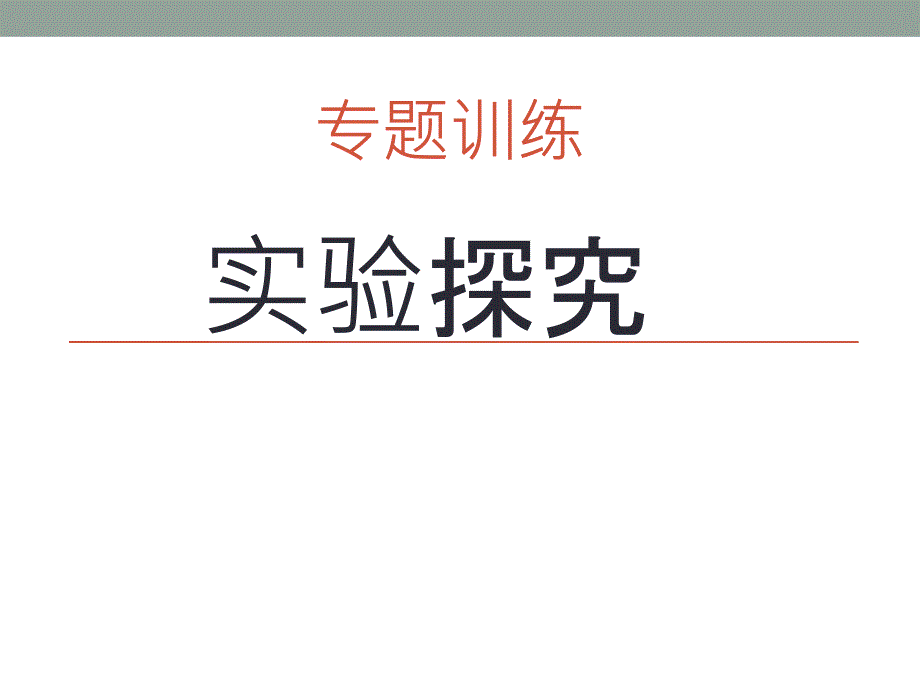 专题训练

实验探究